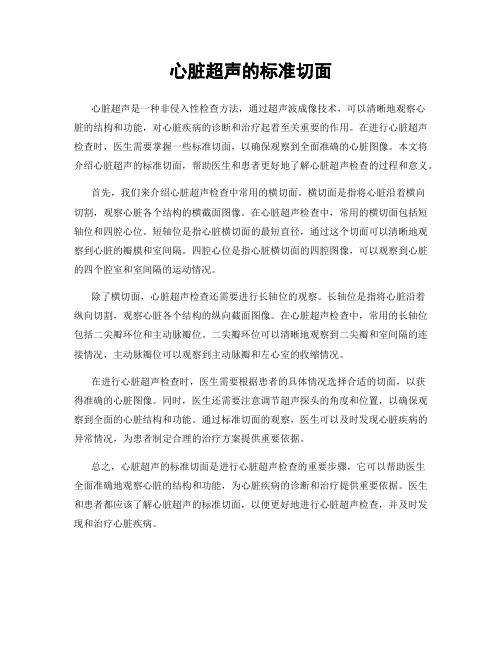 心脏超声的标准切面

心脏超声是一种非侵入性检查方法，通过超声波成像技术，可以清晰地观察心脏的结构和功能，对心脏疾病的诊断和治疗起着至关重要的作用。在进行心脏超声检查时，医生需要掌握一些标准切面，以确保观察到全面准确的心脏图像。本文将介绍心脏超声的标准切面，帮助医生和患者更好地了解心脏超声检查的过程和意义。

首先，我们来介绍心脏超声检查中常用的横切面。横切面是指将心脏沿着横向切割，观察心脏各个结构的横截面图像。在心脏超声检查中，常用的横切面包括短轴位和四腔心位。短轴位是指心脏横切面的最短直径，通过这个切面可以清晰地观察到心脏的瓣膜和室间隔。四腔心位是指心脏横切面的四腔图像，可以观察到心脏的四个腔室和室间隔的运动情况。

除了横切面，心脏超声检查还需要进行长轴位的观察。长轴位是指将心脏沿着纵向切割，观察心脏各个结构的纵向截面图像。在心脏超声检查中，常用的长轴位包括二尖瓣环位和主动脉瓣位。二尖瓣环位可以清晰地观察到二尖瓣和室间隔的连接情况，主动脉瓣位可以观察到主动脉瓣和左心室的收缩情况。

在进行心脏超声检查时，医生需要根据患者的具体情况选择合适的切面，以获得准确的心脏图像。同时，医生还需要注意调节超声探头的角度和位置，以确保观察到全面的心脏结构和功能。通过标准切面的观察，医生可以及时发现心脏疾病的异常情况，为患者制定合理的治疗方案提供重要依据。

总之，心脏超声的标准切面是进行心脏超声检查的重要步骤，它可以帮助医生全面准确地观察心脏的结构和功能，为心脏疾病的诊断和治疗提供重要依据。医生和患者都应该了解心脏超声的标准切面，以便更好地进行心脏超声检查，并及时发现和治疗心脏疾病。